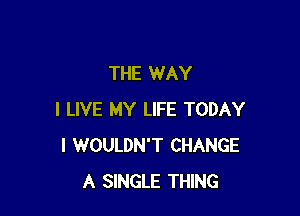 THE WAY
I LIVE MY LIFE TODAY
I WOULDN'T CHANGE
A SINGLE THING